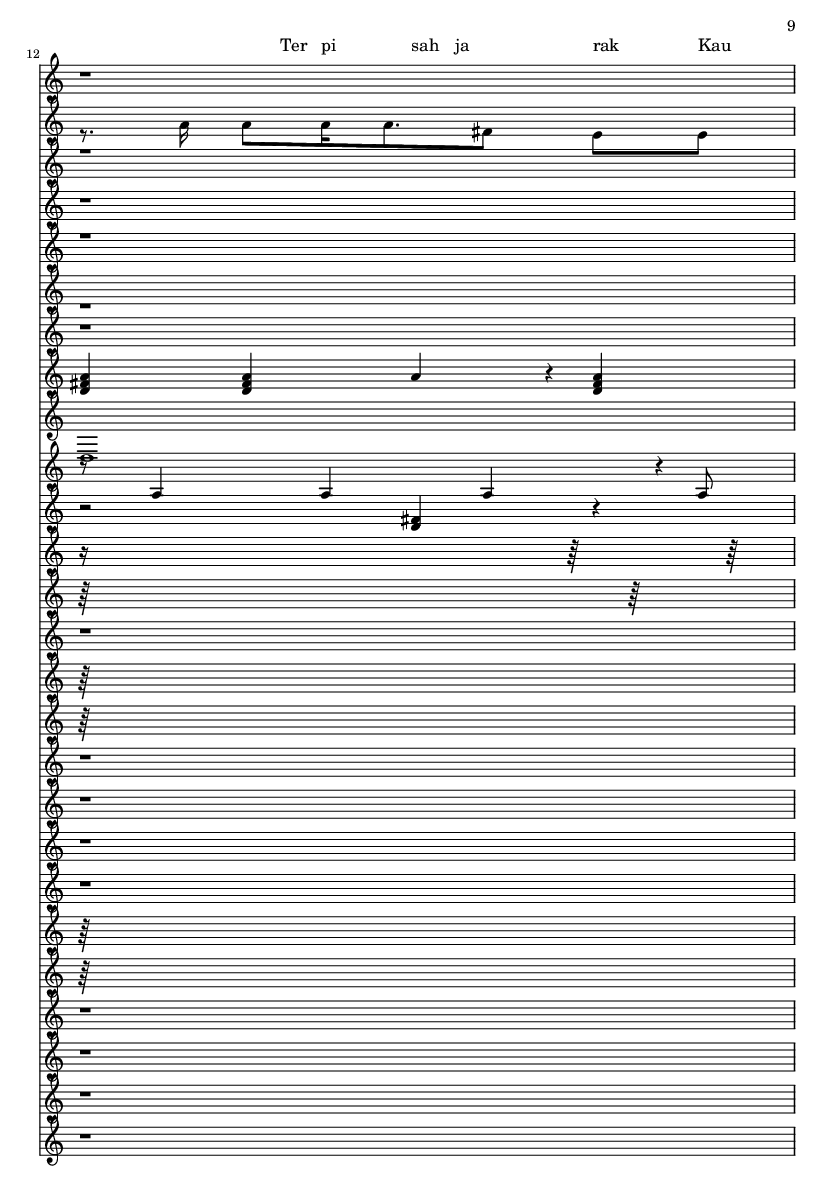 9

12

Ter pi sah ja rak Kau